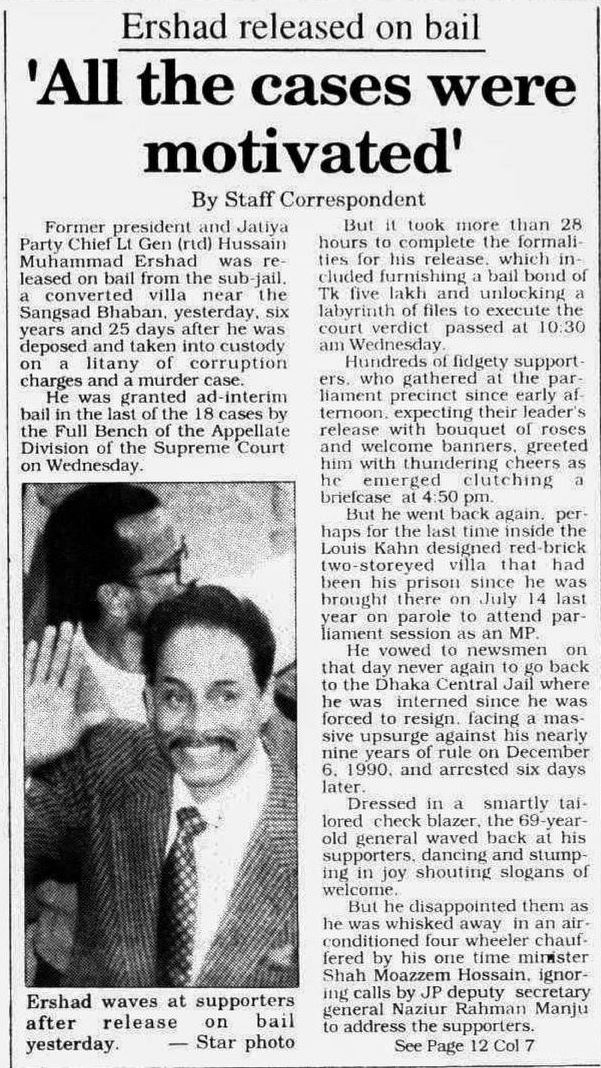 Ershad released on bail

'All the cases were motivated'

By Staff Correspondent

Former president and Jatiya Party Chief Lt Gen (rtd) Hussain Muhammad Ershad was released on bail from the sub-jail, a converted villa near the Sangsad Bhaban, yesterday, six years and 25 days after he was deposed and taken into custody on a litany of corruption charges and a murder case.

He was granted ad-interim bail in the last of the 18 cases by the Full Bench of the Appellate Division of the Supreme Court on Wednesday.

Ershad waves at supporters after release on bail yesterday. — Star photo

But it took more than 28 hours to complete the formalities for his release, which included furnishing a bail bond of Tk five lakh and unlocking a labyrinth of files to execute the court verdict passed at 10:30 am Wednesday.

Hundreds of fidgety supporters, who gathered at the parliament precinct since early afternoon, expecting their leader's release with bouquet of roses and welcome banners, greeted him with thundering cheers as he emerged clutching a briefcase at 4:50 pm.

But he went back again, perhaps for the last time inside the Louis Kahn designed red-brick two-storeyed villa that had been his prison since he was brought there on July 14 last year on parole to attend parliament session as an MP.

He vowed to newsmen on that day never again to go back to the Dhaka Central Jail where he was interned since he was forced to resign, facing a massive upsurge against his nearly nine years of rule on December 6, 1990, and arrested six days later.

Dressed in a smartly tailored check blazer, the 69-year-old general waved back at his supporters, dancing and stumping in joy shouting slogans of welcome.

But he disappointed them as he was whisked away in an air-conditioned four wheeler chauffered by his one time minister Shah Moazzem Hossain, ignoring calls by JP deputy secretary general Naziur Rahman Manju to address the supporters.

See Page 12 Col 7